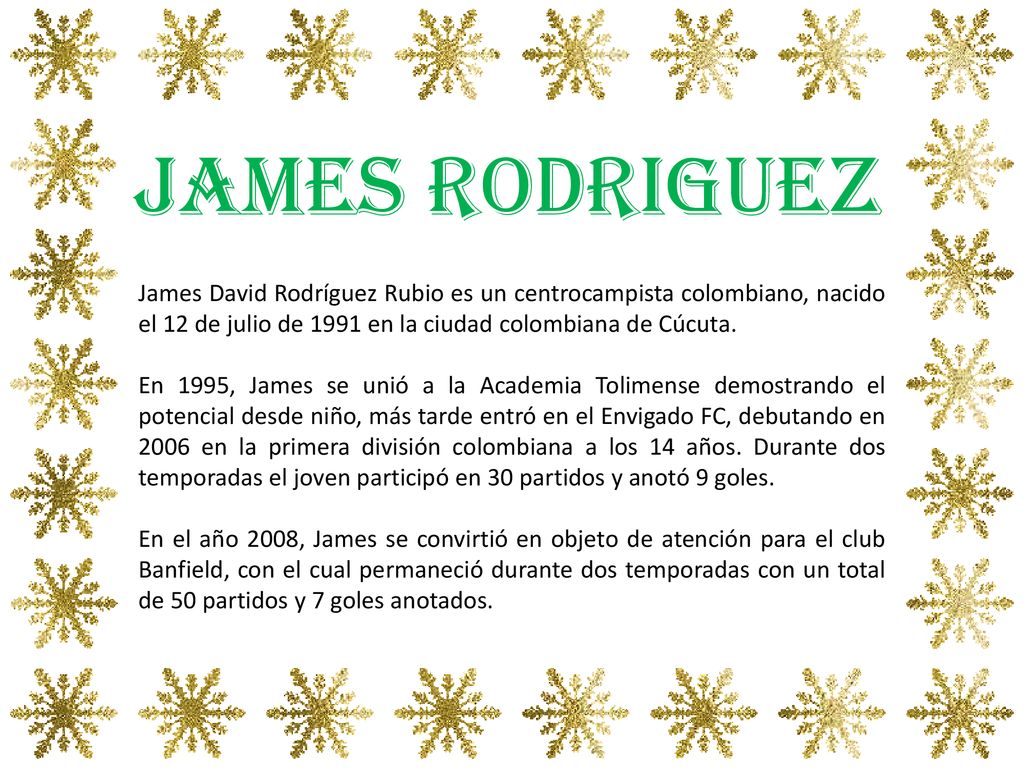 JAMES RODRIGUEZ

James David Rodríguez Rubio es un centrocampista colombiano, nacido el 12 de julio de 1991 en la ciudad colombiana de Cúcuta.

En 1995, James se unió a la Academia Tolimense demostrando el potencial desde niño, más tarde entró en el Envigado FC, debutando en 2006 en la primera división colombiana a los 14 años. Durante dos temporadas el joven participó en 30 partidos y anotó 9 goles.

En el año 2008, James se convirtió en objeto de atención para el club Banfield, con el cual permaneció durante dos temporadas con un total de 50 partidos y 7 goles anotados.